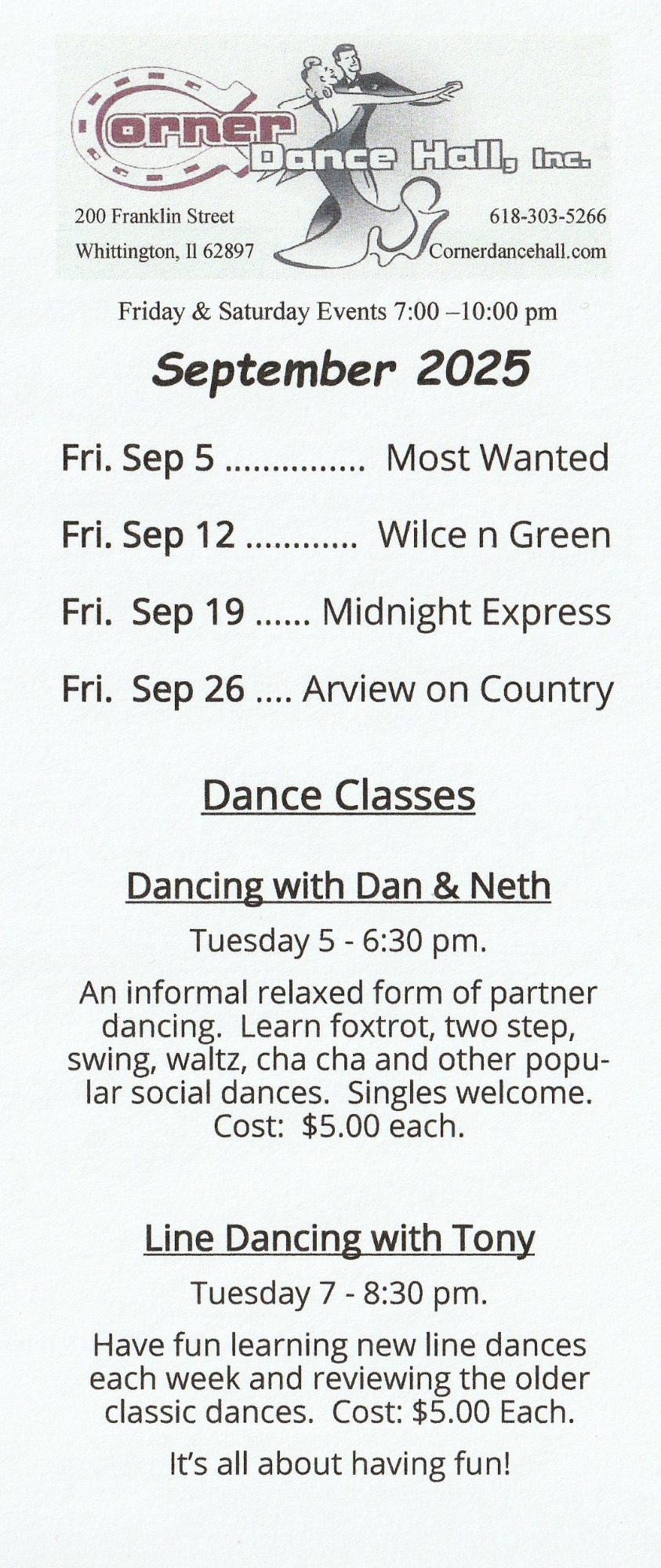 Corner Dance Hall, Inc.

200 Franklin Street
Whittington, Il 62897

618-303-5266
Cornerdancehall.com

Friday & Saturday Events 7:00 –10:00 pm

September 2025

Fri. Sep 5 ............... Most Wanted

Fri. Sep 12 ............ Wilce n Green

Fri. Sep 19 ...... Midnight Express

Fri. Sep 26 .... Arview on Country

Dance Classes

Dancing with Dan & Neth

Tuesday 5 - 6:30 pm.

An informal relaxed form of partner dancing. Learn foxtrot, two step, swing, waltz, cha cha and other popular social dances. Singles welcome. Cost: $5.00 each.

Line Dancing with Tony

Tuesday 7 - 8:30 pm.

Have fun learning new line dances each week and reviewing the older classic dances. Cost: $5.00 Each.

It's all about having fun!